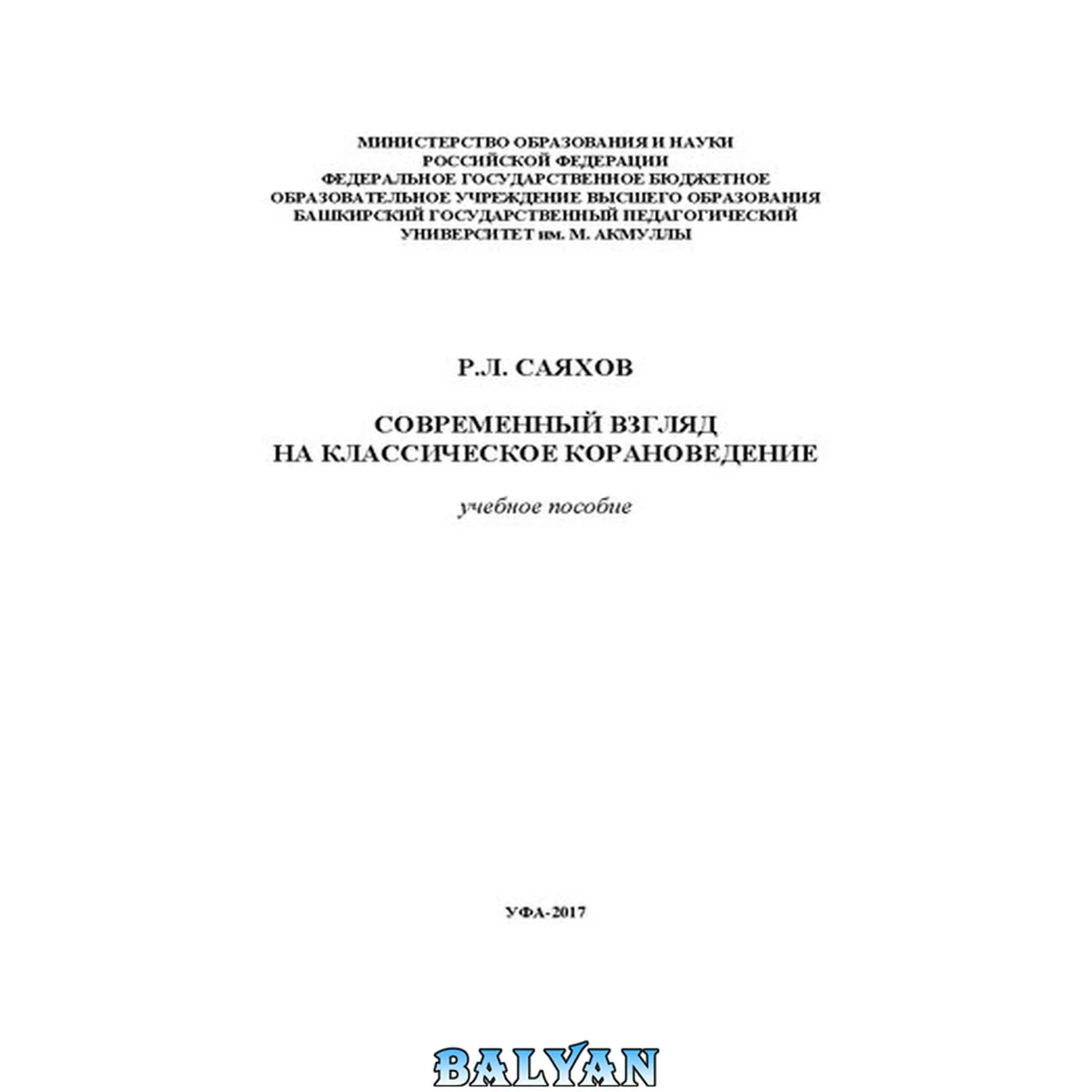 МИНИСТЕРСТВО ОБРАЗОВАНИЯ И НАУКИ
РОССИЙСКОЙ ФЕДЕРАЦИИ
ФЕДЕРАЛЬНОЕ ГОСУДАРСТВЕННОЕ БЮДЖЕТНОЕ
ОБРАЗОВАТЕЛЬНОЕ УЧРЕЖДЕНИЕ ВЫСШЕГО ОБРАЗОВАНИЯ
БАШКИРСКИЙ ГОСУДАРСТВЕННЫЙ ПЕДАГОГИЧЕСКИЙ
УНИВЕРСИТЕТ им. М. АКМУЛЛЫ

Р.Л. САЯХОВ

СОВРЕМЕННЫЙ ВЗГЛЯД
НА КЛАССИЧЕСКОЕ КОРАНОВЕДЕНИЕ

учебное пособие

УФА-2017

BALYAN